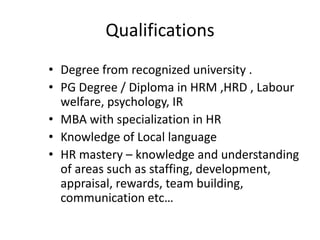 Qualifications

• Degree from recognized university .
• PG Degree / Diploma in HRM ,HRD , Labour welfare, psychology, IR
• MBA with specialization in HR
• Knowledge of Local language
• HR mastery – knowledge and understanding of areas such as staffing, development, appraisal, rewards, team building, communication etc…